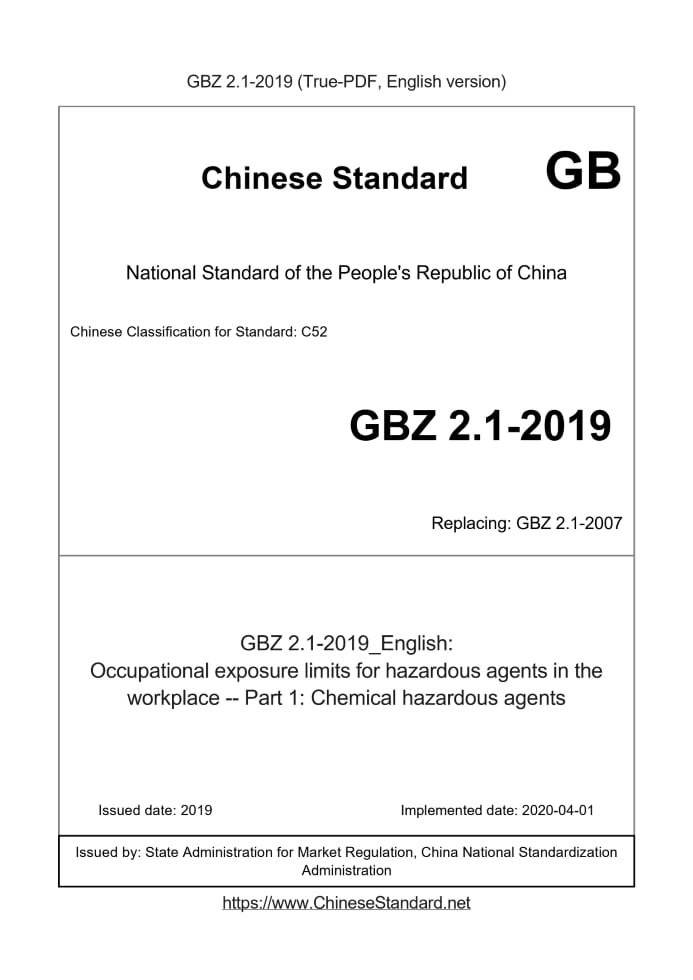 GBZ 2.1-2019 (True-PDF, English version)

Chinese Standard GB

National Standard of the People's Republic of China

Chinese Classification for Standard: C52

GBZ 2.1-2019

Replacing: GBZ 2.1-2007

GBZ 2.1-2019_English:
Occupational exposure limits for hazardous agents in the workplace -- Part 1: Chemical hazardous agents

Issued date: 2019

Implemented date: 2020-04-01

Issued by: State Administration for Market Regulation, China National Standardization Administration

https://www.ChineseStandard.net